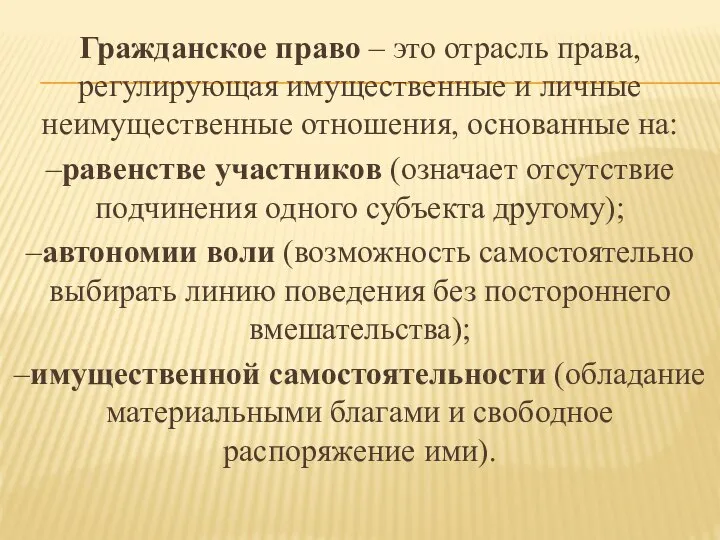 Гражданское право – это отрасль права, регулирующая имущественные и личные неимущественные отношения, основанные на:
–равенстве участников (означает отсутствие подчинения одного субъекта другому);
–автономии воли (возможность самостоятельно выбирать линию поведения без постороннего вмешательства);
–имущественной самостоятельности (обладание материальными благами и свободное распоряжение ими).